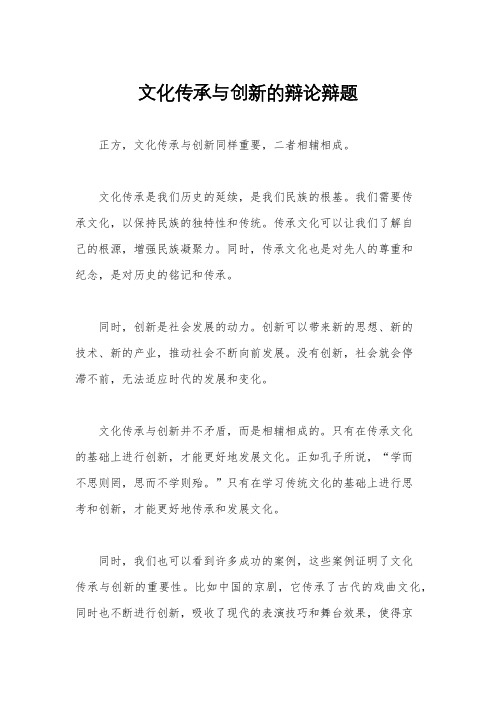 文化传承与创新的辩论辩题

正方，文化传承与创新同样重要，二者相辅相成。

文化传承是我们历史的延续，是我们民族的根基。我们需要传承文化，以保持民族的独特性和传统。传承文化可以让我们了解自己的根源，增强民族凝聚力。同时，传承文化也是对先人的尊重和纪念，是对历史的铭记和传承。

同时，创新是社会发展的动力。创新可以带来新的思想、新的技术、新的产业，推动社会不断向前发展。没有创新，社会就会停滞不前，无法适应时代的发展和变化。

文化传承与创新并不矛盾，而是相辅相成的。只有在传承文化的基础上进行创新，才能更好地发展文化。正如孔子所说，“学而不思则罔，思而不学则殆。”只有在学习传统文化的基础上进行思考和创新，才能更好地传承和发展文化。

同时，我们也可以看到许多成功的案例，这些案例证明了文化传承与创新的重要性。比如中国的京剧，它传承了古代的戏曲文化，同时也不断进行创新，吸收了现代的表演技巧和舞台效果，使得京